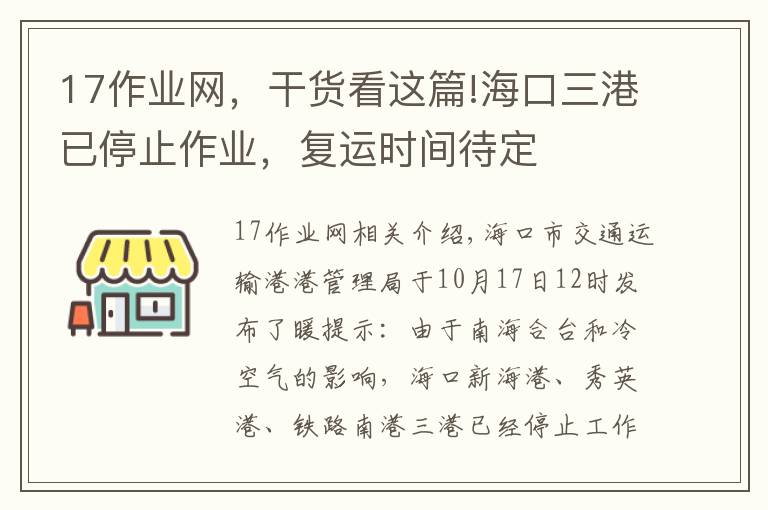 17作业网，干货看这篇!海口三港已停止作业，复运时间待定

17作业网相关介绍，海口市交通运输港港管理局于10月17日12时发布了暖提示：由于南海台台和冷空气的影响，海口新海港、秀英港、铁路南港三港已经停止工作